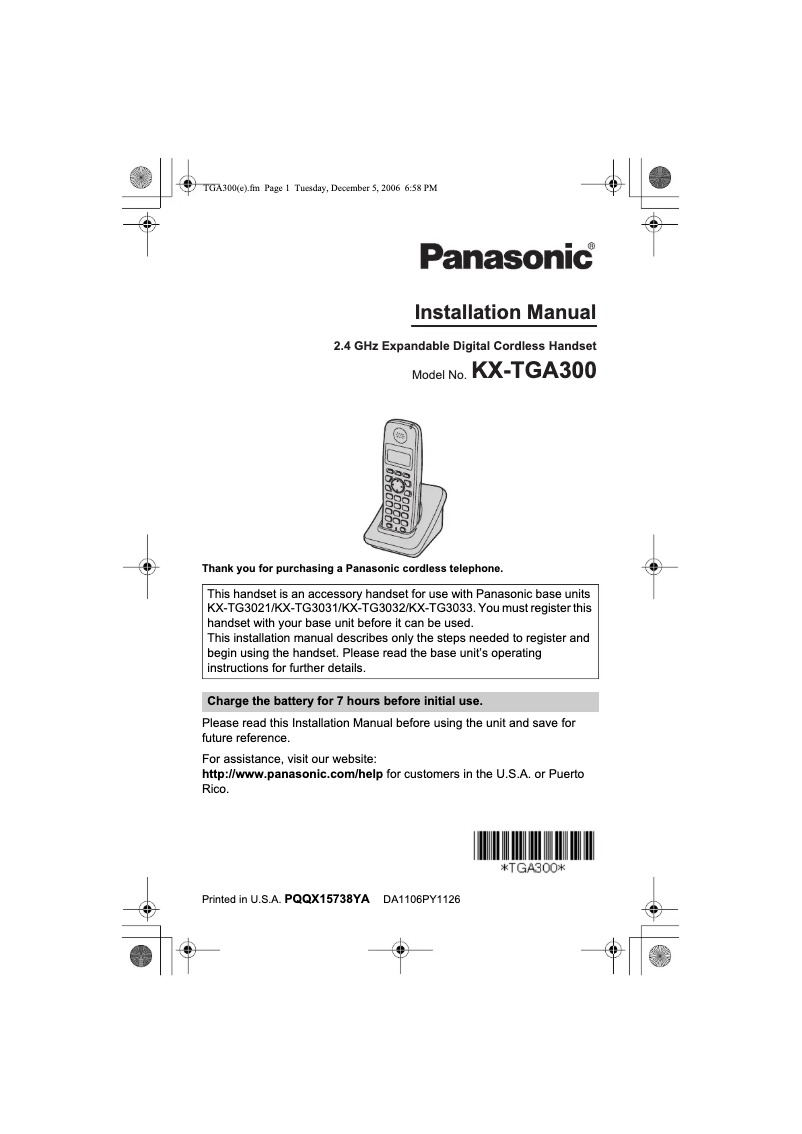 TGA300(e).fm Page 1 Tuesday, December 5, 2006 6:58 PM

Panasonic®

Installation Manual

2.4 GHz Expandable Digital Cordless Handset

Model No. KX-TGA300

Thank you for purchasing a Panasonic cordless telephone.

This handset is an accessory handset for use with Panasonic base units KX-TG3021/KX-TG3031/KX-TG3032/KX-TG3033. You must register this handset with your base unit before it can be used.
This installation manual describes only the steps needed to register and begin using the handset. Please read the base unit's operating instructions for further details.

Charge the battery for 7 hours before initial use.

Please read this Installation Manual before using the unit and save for future reference.

For assistance, visit our website:
http://www.panasonic.com/help for customers in the U.S.A. or Puerto Rico.

*TGA300*

Printed in U.S.A. PQQX15738YA DA1106PY1126